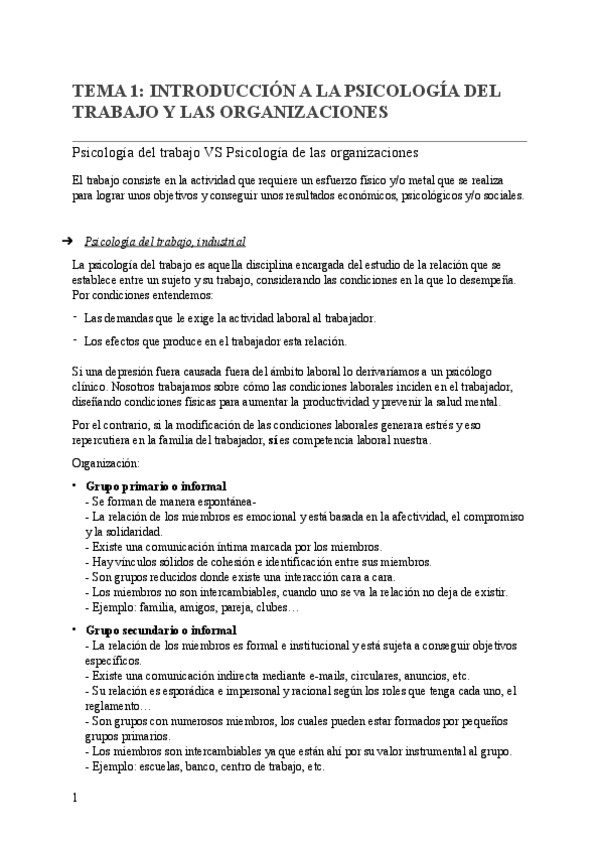 TEMA 1: INTRODUCCIÓN A LA PSICOLOGÍA DEL TRABAJO Y LAS ORGANIZACIONES

Psicología del trabajo VS Psicología de las organizaciones

El trabajo consiste en la actividad que requiere un esfuerzo físico y/o metal que se realiza para lograr unos objetivos y conseguir unos resultados económicos, psicológicos y/o sociales.

➔ Psicología del trabajo, industrial

La psicología del trabajo es aquella disciplina encargada del estudio de la relación que se establece entre un sujeto y su trabajo, considerando las condiciones en la que lo desempeña. Por condiciones entendemos:

- Las demandas que le exige la actividad laboral al trabajador.

- Los efectos que produce en el trabajador esta relación.

Si una depresión fuera causada fuera del ámbito laboral lo derivaríamos a un psicólogo clínico. Nosotros trabajamos sobre cómo las condiciones laborales inciden en el trabajador, diseñando condiciones físicas para aumentar la productividad y prevenir la salud mental.

Por el contrario, si la modificación de las condiciones laborales generara estrés y eso repercutiera en la familia del trabajador, sí es competencia laboral nuestra.

Organización:

• Grupo primario o informal
- Se forman de manera espontánea-
- La relación de los miembros es emocional y está basada en la afectividad, el compromiso y la solidaridad.
- Existe una comunicación íntima marcada por los miembros.
- Hay vínculos sólidos de cohesión e identificación entre sus miembros.
- Son grupos reducidos donde existe una interacción cara a cara.
- Los miembros no son intercambiables, cuando uno se va la relación no deja de existir.
- Ejemplo: familia, amigos, pareja, clubes…

• Grupo secundario o informal
- La relación de los miembros es formal e institucional y está sujeta a conseguir objetivos específicos.
- Existe una comunicación indirecta mediante e-mails, circulares, anuncios, etc.
- Su relación es esporádica e impersonal y racional según los roles que tenga cada uno, el reglamento…
- Son grupos con numerosos miembros, los cuales pueden estar formados por pequeños grupos primarios.
- Los miembros son intercambiables ya que están ahí por su valor instrumental al grupo.
- Ejemplo: escuelas, banco, centro de trabajo, etc.

1